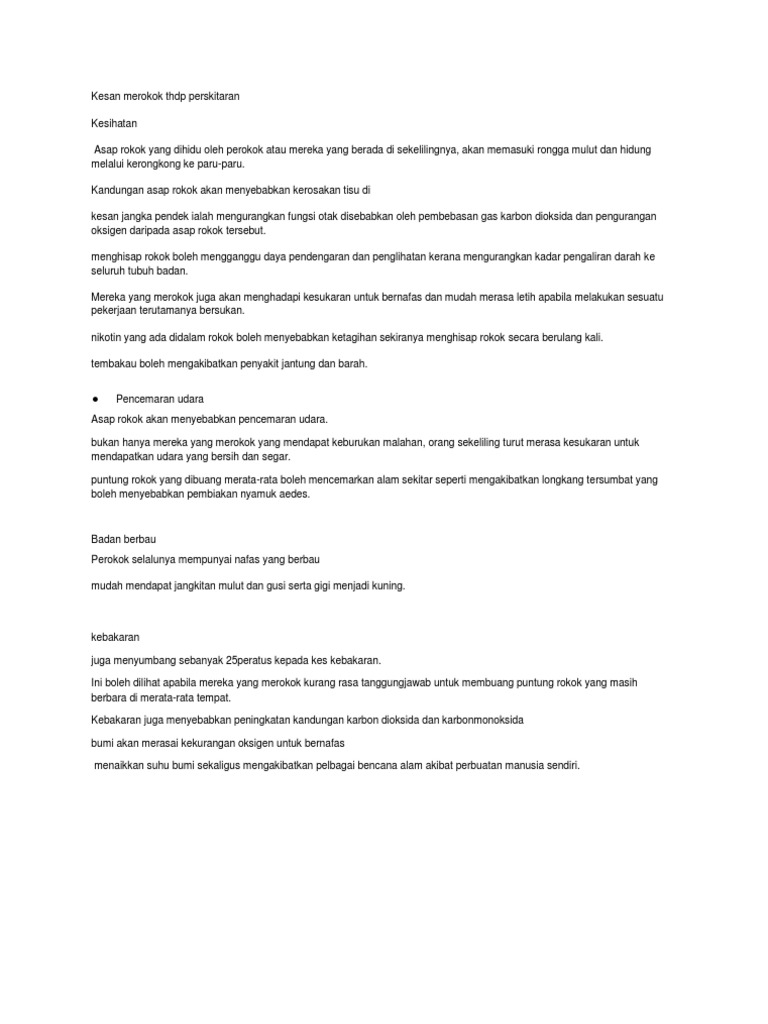 Kesan merokok thdp perskitaran

Kesihatan

Asap rokok yang dihidu oleh perokok atau mereka yang berada di sekelilingnya, akan memasuki rongga mulut dan hidung melalui kerongkong ke paru-paru.

Kandungan asap rokok akan menyebabkan kerosakan tisu di

kesan jangka pendek ialah mengurangkan fungsi otak disebabkan oleh pembebasan gas karbon dioksida dan pengurangan oksigen daripada asap rokok tersebut.

menghisap rokok boleh mengganggu daya pendengaran dan penglihatan kerana mengurangkan kadar pengaliran darah ke seluruh tubuh badan.

Mereka yang merokok juga akan menghadapi kesukaran untuk bernafas dan mudah merasa letih apabila melakukan sesuatu pekerjaan terutamanya bersukan.

nikotin yang ada didalam rokok boleh menyebabkan ketagihan sekiranya menghisap rokok secara berulang kali.

tembakau boleh mengakibatkan penyakit jantung dan barah.

● Pencemaran udara

Asap rokok akan menyebabkan pencemaran udara.

bukan hanya mereka yang merokok yang mendapat keburukan malahan, orang sekeliling turut merasa kesukaran untuk mendapatkan udara yang bersih dan segar.

puntung rokok yang dibuang merata-rata boleh mencemarkan alam sekitar seperti mengakibatkan longkang tersumbat yang boleh menyebabkan pembiakan nyamuk aedes.

Badan berbau

Perokok selalunya mempunyai nafas yang berbau

mudah mendapat jangkitan mulut dan gusi serta gigi menjadi kuning.

kebakaran

juga menyumbang sebanyak 25peratus kepada kes kebakaran.

Ini boleh dilihat apabila mereka yang merokok kurang rasa tanggungjawab untuk membuang puntung rokok yang masih berbara di merata-rata tempat.

Kebakaran juga menyebabkan peningkatan kandungan karbon dioksida dan karbonmonoksida

bumi akan merasai kekurangan oksigen untuk bernafas

menaikkan suhu bumi sekaligus mengakibatkan pelbagai bencana alam akibat perbuatan manusia sendiri.